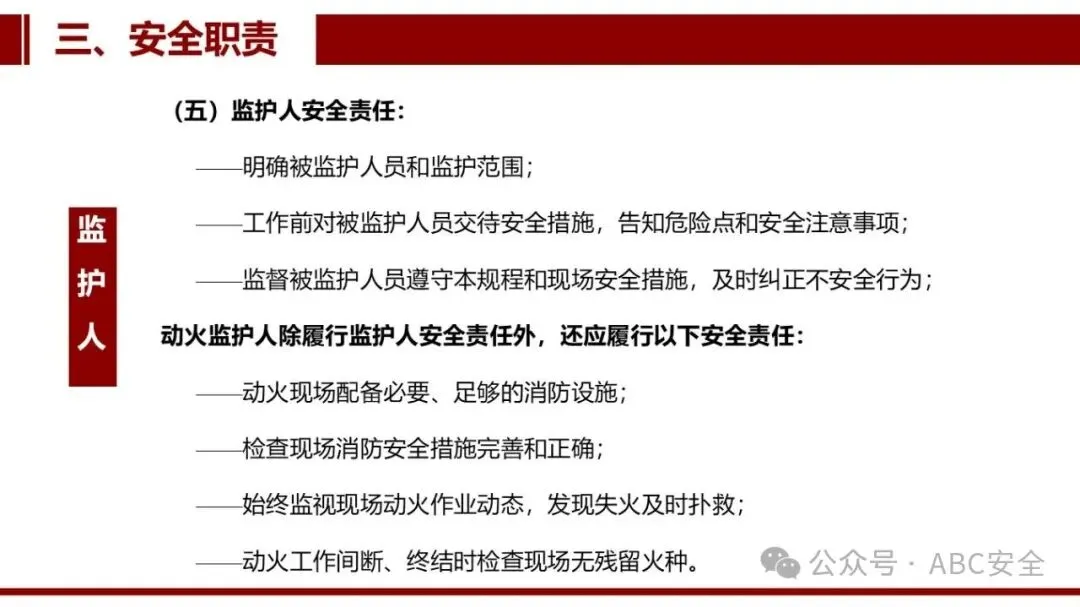 三、安全职责

监护人

（五）监护人安全责任：

——明确被监护人员和监护范围；

——工作前对被监护人员交待安全措施，告知危险点和安全注意事项；

——监督被监护人员遵守本规程和现场安全措施，及时纠正不安全行为；

动火监护人除履行监护人安全责任外，还应履行以下安全责任：

——动火现场配备必要、足够的消防设施；

——检查现场消防安全措施完善和正确；

——始终监视现场动火作业动态，发现失火及时扑救；

——动火工作间断、终结时检查现场无残留火种。

公众号 · ABC安全